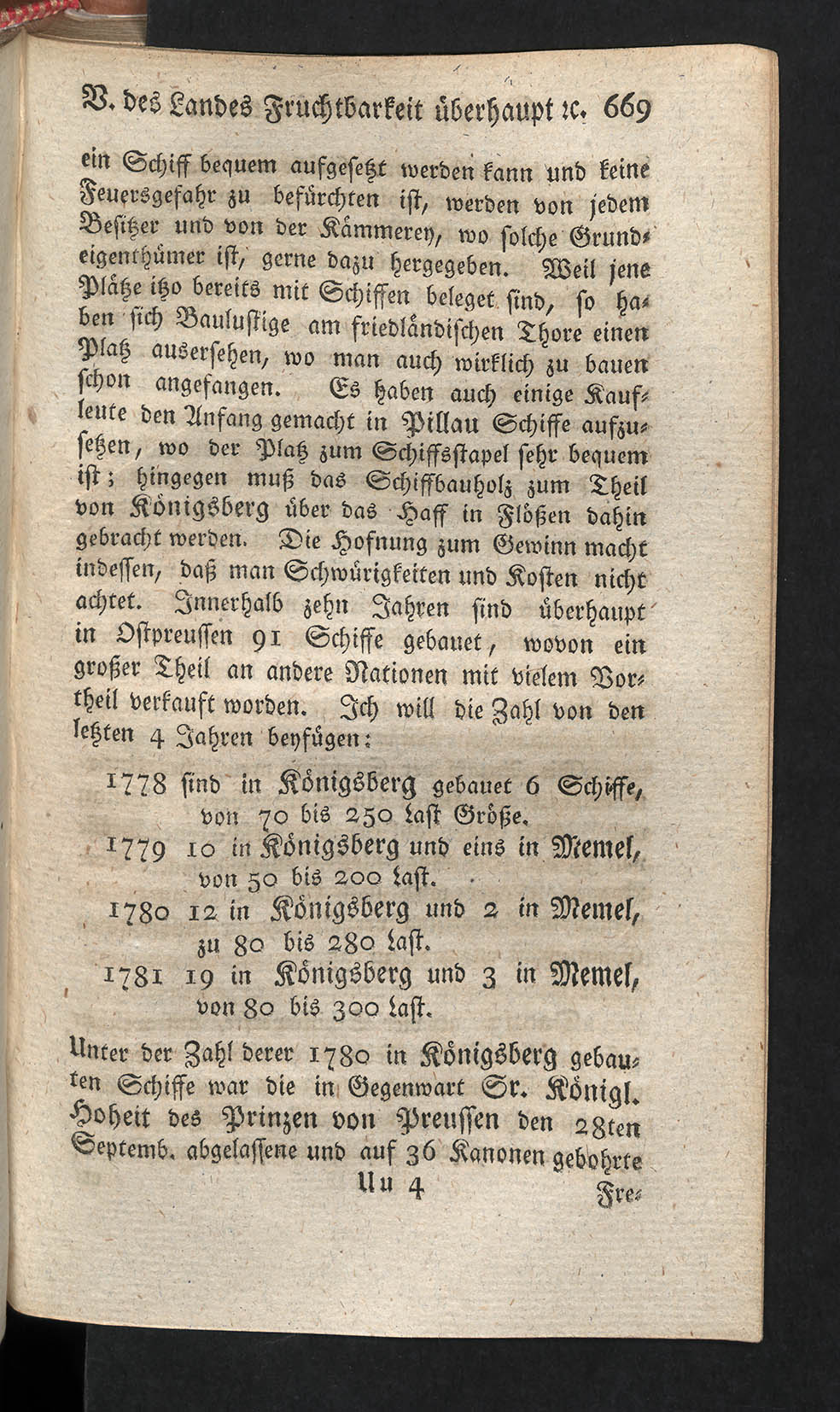 V. des Landes Fruchtbarkeit überhaupt ꝛc. 669

ein Schiff bequem aufgesetzt werden kann und keine Feuersgefahr zu befürchten ist, werden von jedem Besitzer und von der Kämmerey, wo solche Grundeigenthümer ist, gerne dazu hergegeben. Weil jene Plätze itzo bereits mit Schiffen beleget sind, so haben sich Baulustige am friedländischen Thore einen Platz auserſehen, wo man auch wirklich zu bauen schon angefangen. Es haben auch einige Kaufleute den Anfang gemacht in Pillau Schiffe aufzusetzen, wo der Platz zum Schiffsstapel sehr bequem ist; hingegen muß das Schiffbauholz zum Theil von Königsberg über das Haff in Flößen dahin gebracht werden. Die Hofnung zum Gewinn macht indessen, daß man Schwürigkeiten und Kosten nicht achtet. Innerhalb zehn Jahren sind überhaupt in Ostpreussen 91 Schiffe gebauet, wovon ein großer Theil an andere Nationen mit vielem Vortheil verkauft worden. Ich will die Zahl von den letzten 4 Jahren beyfügen:

1778 sind in Königsberg gebauet 6 Schiffe, von 70 bis 250 Last Größe.
1779 10 in Königsberg und eins in Memel, von 50 bis 200 Last.
1780 12 in Königsberg und 2 in Memel, zu 80 bis 280 Last.
1781 19 in Königsberg und 3 in Memel, von 80 bis 300 Last.

Unter der Zahl derer 1780 in Königsberg gebauten Schiffe war die in Gegenwart Sr. Königl. Hoheit des Prinzen von Preussen den 28ten Septemb. abgelassene und auf 36 Kanonen gebohrte

Uu 4 Fre-